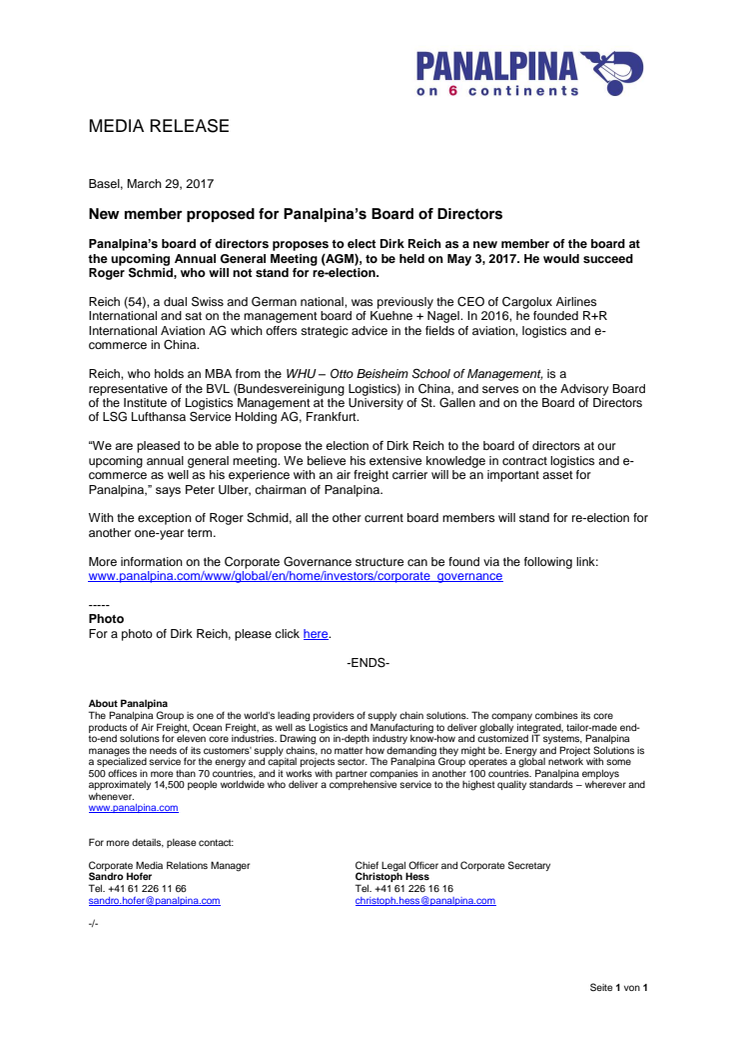 PANALPINA
on 6 continents

MEDIA RELEASE

Basel, March 29, 2017

New member proposed for Panalpina's Board of Directors

Panalpina's board of directors proposes to elect Dirk Reich as a new member of the board at the upcoming Annual General Meeting (AGM), to be held on May 3, 2017. He would succeed Roger Schmid, who will not stand for re-election.

Reich (54), a dual Swiss and German national, was previously the CEO of Cargolux Airlines International and sat on the management board of Kuehne + Nagel. In 2016, he founded R+R International Aviation AG which offers strategic advice in the fields of aviation, logistics and e-commerce in China.

Reich, who holds an MBA from the WHU – Otto Beisheim School of Management, is a representative of the BVL (Bundesvereinigung Logistics) in China, and serves on the Advisory Board of the Institute of Logistics Management at the University of St. Gallen and on the Board of Directors of LSG Lufthansa Service Holding AG, Frankfurt.

"We are pleased to be able to propose the election of Dirk Reich to the board of directors at our upcoming annual general meeting. We believe his extensive knowledge in contract logistics and e-commerce as well as his experience with an air freight carrier will be an important asset for Panalpina," says Peter Ulber, chairman of Panalpina.

With the exception of Roger Schmid, all the other current board members will stand for re-election for another one-year term.

More information on the Corporate Governance structure can be found via the following link:
www.panalpina.com/www/global/en/home/investors/corporate_governance

-----
Photo
For a photo of Dirk Reich, please click here.

-ENDS-

About Panalpina
The Panalpina Group is one of the world's leading providers of supply chain solutions. The company combines its core products of Air Freight, Ocean Freight, as well as Logistics and Manufacturing to deliver globally integrated, tailor-made end-to-end solutions for eleven core industries. Drawing on in-depth industry know-how and customized IT systems, Panalpina manages the needs of its customers' supply chains, no matter how demanding they might be. Energy and Project Solutions is a specialized service for the energy and capital projects sector. The Panalpina Group operates a global network with some 500 offices in more than 70 countries, and it works with partner companies in another 100 countries. Panalpina employs approximately 14,500 people worldwide who deliver a comprehensive service to the highest quality standards – wherever and whenever.
www.panalpina.com

For more details, please contact:

Corporate Media Relations Manager
Sandro Hofer
Tel. +41 61 226 11 66
sandro.hofer@panalpina.com

Chief Legal Officer and Corporate Secretary
Christoph Hess
Tel. +41 61 226 16 16
christoph.hess@panalpina.com

-/-

Seite 1 von 1